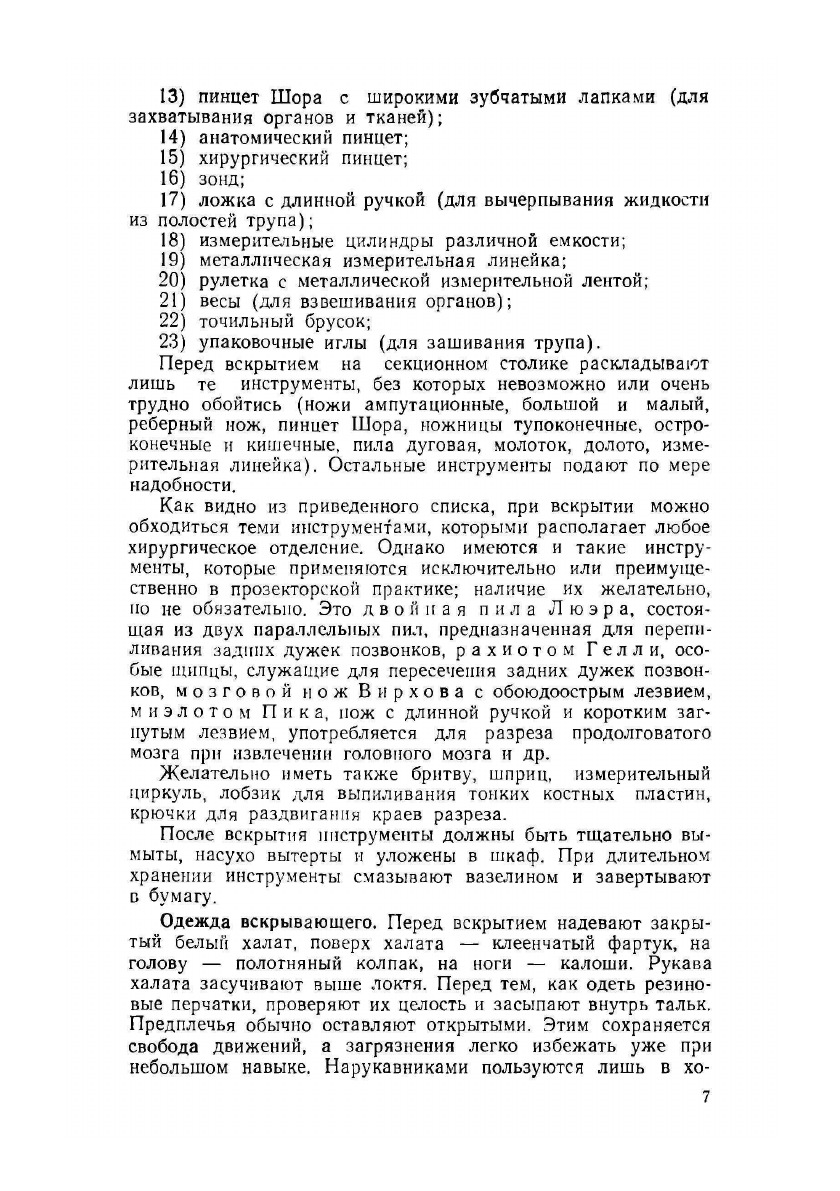 13) пинцет Шора с широкими зубчатыми лапками (для захватывания органов и тканей);
14) анатомический пинцет;
15) хирургический пинцет;
16) зонд;
17) ложка с длинной ручкой (для вычерпывания жидкости из полостей трупа);
18) измерительные цилиндры различной емкости;
19) металлическая измерительная линейка;
20) рулетка с металлической измерительной лентой;
21) весы (для взвешивания органов);
22) точильный брусок;
23) упаковочные иглы (для зашивания трупа).

Перед вскрытием на секционном столике раскладывают лишь те инструменты, без которых невозможно или очень трудно обойтись (ножи ампутационные, большой и малый, реберный нож, пинцет Шора, ножницы тупоконечные, остроконечные и кишечные, пила дуговая, молоток, долото, измерительная линейка). Остальные инструменты подают по мере надобности.

Как видно из приведенного списка, при вскрытии можно обходиться теми инструментами, которыми располагает любое хирургическое отделение. Однако имеются и такие инструменты, которые применяются исключительно или преимущественно в прозекторской практике; наличие их желательно, но не обязательно. Это двойная пила Люэра, состоящая из двух параллельных пил, предназначенная для перепиливания задних дужек позвонков, рахиотом Гелли, особые щипцы, служащие для пересечения задних дужек позвонков, мозговой нож Вирхова с обоюдоострым лезвием, миэлотом Пика, нож с длинной ручкой и коротким загнутым лезвием, употребляется для разреза продолговатого мозга при извлечении головного мозга и др.

Желательно иметь также бритву, шприц, измерительный циркуль, лобзик для выпиливания тонких костных пластин, крючки для раздвигания краев разреза.

После вскрытия инструменты должны быть тщательно вымыты, насухо вытерты и уложены в шкаф. При длительном хранении инструменты смазывают вазелином и завертывают в бумагу.

Одежда вскрывающего. Перед вскрытием надевают закрытый белый халат, поверх халата — клеенчатый фартук, на голову — полотняный колпак, на ноги — калоши. Рукава халата засучивают выше локтя. Перед тем, как одеть резиновые перчатки, проверяют их целость и засыпают внутрь тальк. Предплечья обычно оставляют открытыми. Этим сохраняется свобода движений, а загрязнения легко избежать уже при небольшом навыке. Нарукавниками пользуются лишь в хо-

7